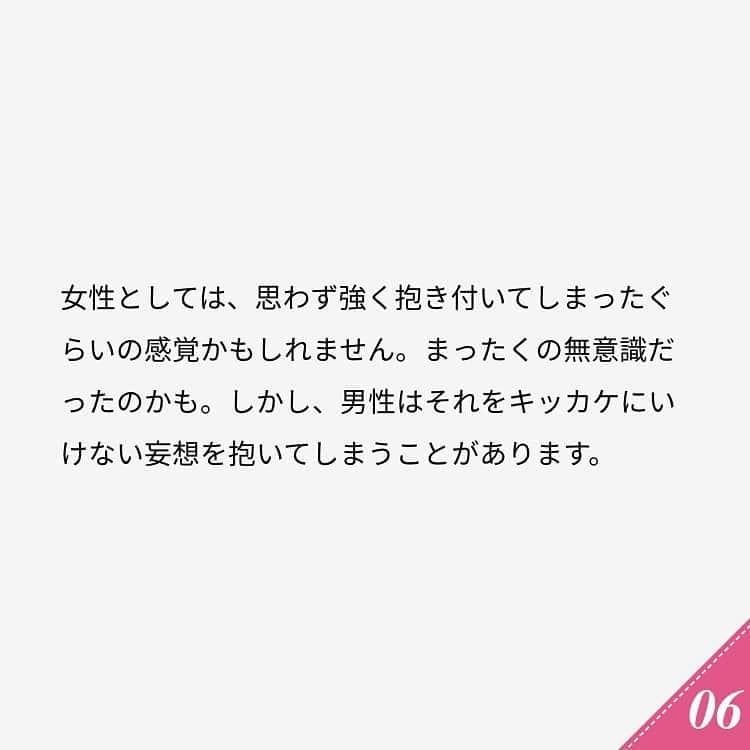 女性としては、思わず強く抱き付いてしまったぐらいの感覚かもしれません。まったくの無意識だったのかも。しかし、男性はそれをキッカケにいけない妄想を抱いてしまうことがあります。

06